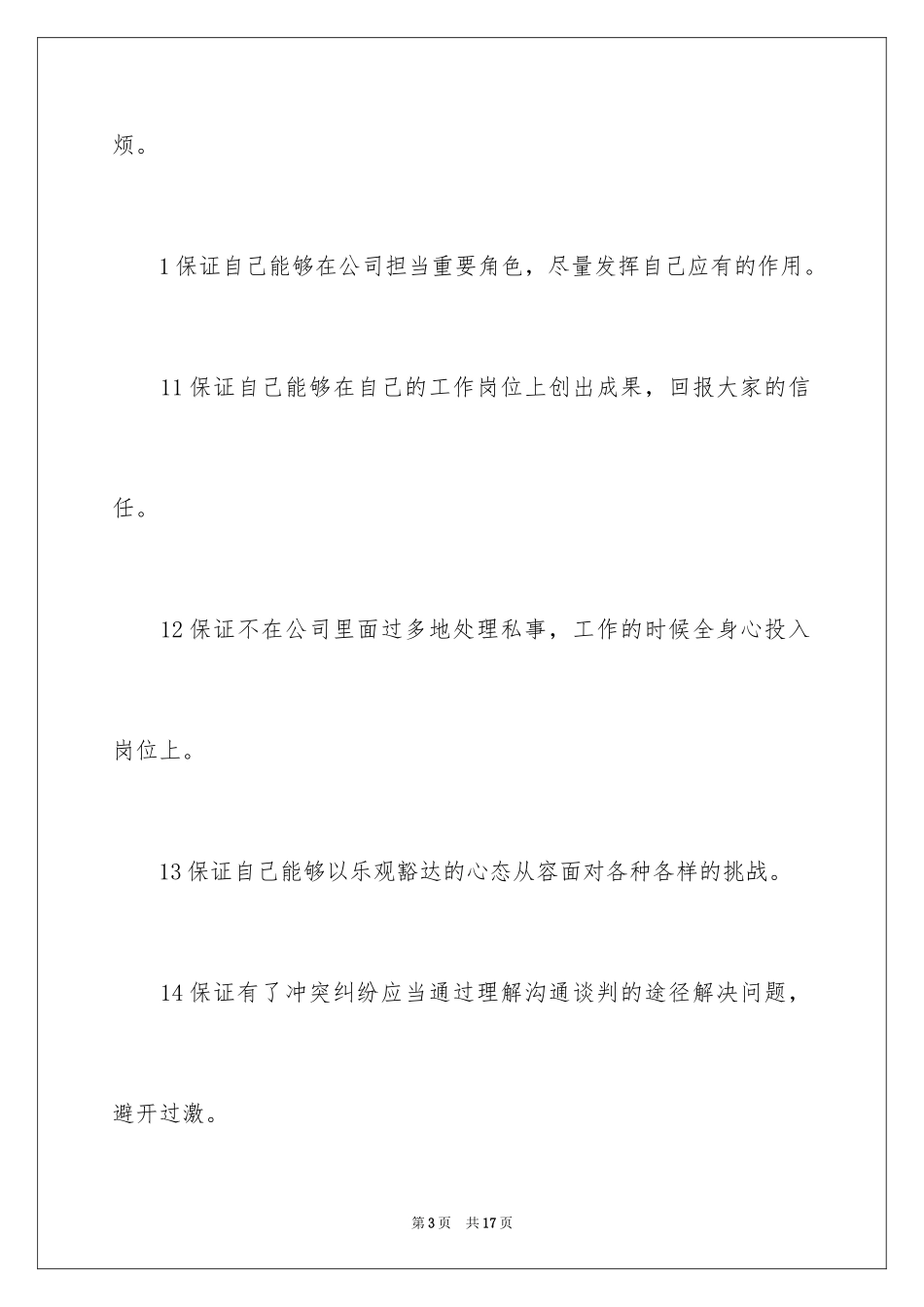 烦。

1 保证自己能够在公司担当重要角色，尽量发挥自己应有的作用。

11 保证自己能够在自己的工作岗位上创出成果，回报大家的信任。

12 保证不在公司里面过多地处理私事，工作的时候全身心投入岗位上。

13 保证自己能够以乐观豁达的心态从容面对各种各样的挑战。

14 保证有了冲突纠纷应当通过理解沟通谈判的途径解决问题，避开过激。

第 3 页　共 17 页